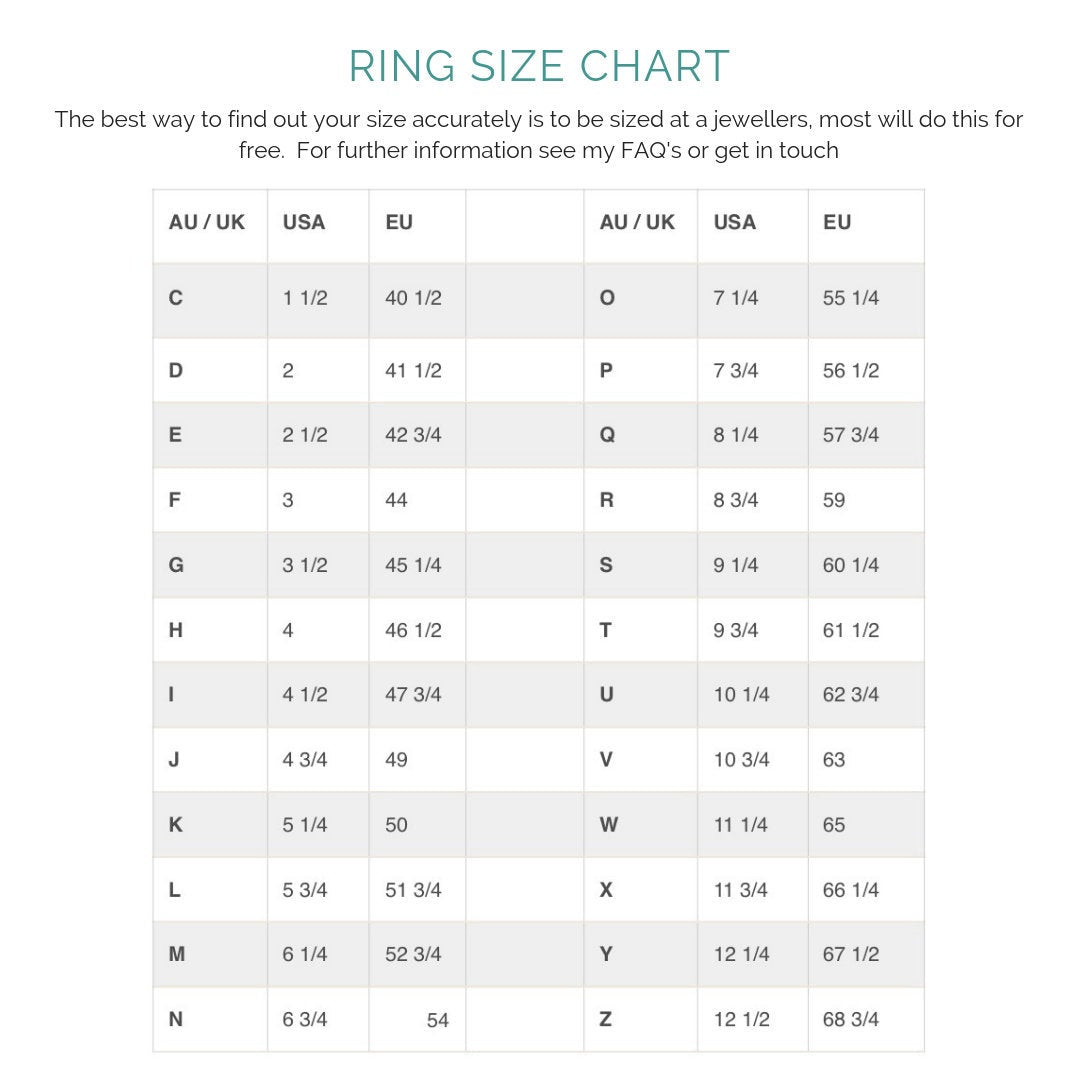 RING SIZE CHART

The best way to find out your size accurately is to be sized at a jewellers, most will do this for free. For further information see my FAQ's or get in touch

| AU / UK | USA | EU | | AU / UK | USA | EU |
|---|---|---|---|---|---|---|
| C | 1 1/2 | 40 1/2 | | O | 7 1/4 | 55 1/4 |
| D | 2 | 41 1/2 | | P | 7 3/4 | 56 1/2 |
| E | 2 1/2 | 42 3/4 | | Q | 8 1/4 | 57 3/4 |
| F | 3 | 44 | | R | 8 3/4 | 59 |
| G | 3 1/2 | 45 1/4 | | S | 9 1/4 | 60 1/4 |
| H | 4 | 46 1/2 | | T | 9 3/4 | 61 1/2 |
| I | 4 1/2 | 47 3/4 | | U | 10 1/4 | 62 3/4 |
| J | 4 3/4 | 49 | | V | 10 3/4 | 63 |
| K | 5 1/4 | 50 | | W | 11 1/4 | 65 |
| L | 5 3/4 | 51 3/4 | | X | 11 3/4 | 66 1/4 |
| M | 6 1/4 | 52 3/4 | | Y | 12 1/4 | 67 1/2 |
| N | 6 3/4 | 54 | | Z | 12 1/2 | 68 3/4 |